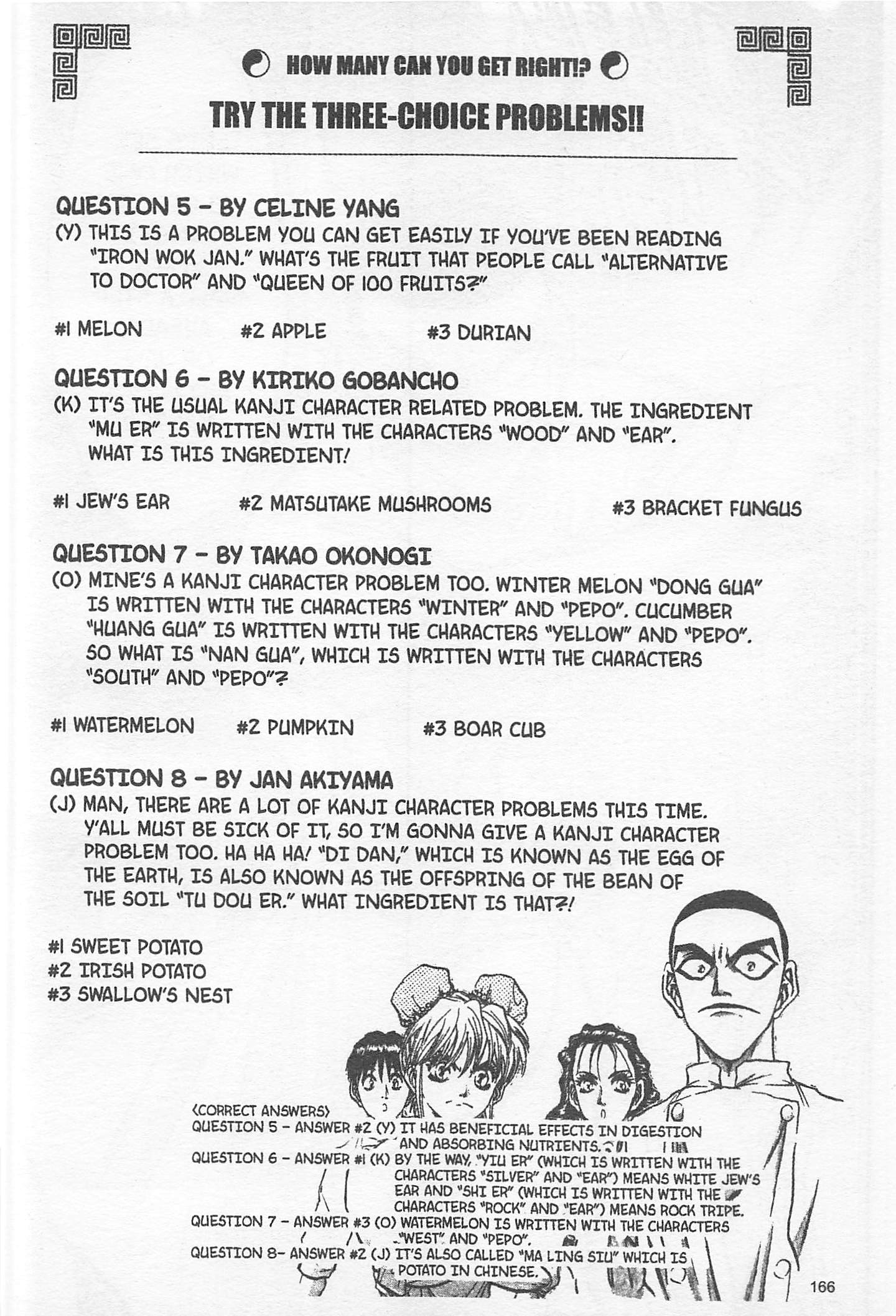 HOW MANY CAN YOU GET RIGHT!?

TRY THE THREE-CHOICE PROBLEMS!!

QUESTION 5 - BY CELINE YANG
(Y) THIS IS A PROBLEM YOU CAN GET EASILY IF YOU'VE BEEN READING "IRON WOK JAN." WHAT'S THE FRUIT THAT PEOPLE CALL "ALTERNATIVE TO DOCTOR" AND "QUEEN OF 100 FRUITS?"

#1 MELON #2 APPLE #3 DURIAN

QUESTION 6 - BY KIRIKO GOBANCHO
(K) IT'S THE USUAL KANJI CHARACTER RELATED PROBLEM. THE INGREDIENT "MU ER" IS WRITTEN WITH THE CHARACTERS "WOOD" AND "EAR". WHAT IS THIS INGREDIENT!

#1 JEW'S EAR #2 MATSUTAKE MUSHROOMS #3 BRACKET FUNGUS

QUESTION 7 - BY TAKAO OKONOGI
(O) MINE'S A KANJI CHARACTER PROBLEM TOO. WINTER MELON "DONG GUA" IS WRITTEN WITH THE CHARACTERS "WINTER" AND "PEPO". CUCUMBER "HUANG GUA" IS WRITTEN WITH THE CHARACTERS "YELLOW" AND "PEPO". SO WHAT IS "NAN GUA", WHICH IS WRITTEN WITH THE CHARACTERS "SOUTH" AND "PEPO"?

#1 WATERMELON #2 PUMPKIN #3 BOAR CUB

QUESTION 8 - BY JAN AKIYAMA
(J) MAN, THERE ARE A LOT OF KANJI CHARACTER PROBLEMS THIS TIME. Y'ALL MUST BE SICK OF IT, SO I'M GONNA GIVE A KANJI CHARACTER PROBLEM TOO. HA HA HA! "DI DAN," WHICH IS KNOWN AS THE EGG OF THE EARTH, IS ALSO KNOWN AS THE OFFSPRING OF THE BEAN OF THE SOIL "TU DOU ER." WHAT INGREDIENT IS THAT?!

#1 SWEET POTATO
#2 IRISH POTATO
#3 SWALLOW'S NEST

<CORRECT ANSWERS>
QUESTION 5 - ANSWER #2 (Y) IT HAS BENEFICIAL EFFECTS IN DIGESTION AND ABSORBING NUTRIENTS.
QUESTION 6 - ANSWER #1 (K) BY THE WAY, "YIU ER" (WHICH IS WRITTEN WITH THE CHARACTERS "SILVER" AND "EAR") MEANS WHITE JEW'S EAR AND "SHI ER" (WHICH IS WRITTEN WITH THE CHARACTERS "ROCK" AND "EAR") MEANS ROCK TRIPE.
QUESTION 7 - ANSWER #3 (O) WATERMELON IS WRITTEN WITH THE CHARACTERS "WEST" AND "PEPO".
QUESTION 8- ANSWER #2 (J) IT'S ALSO CALLED "MA LING SIU" WHICH IS POTATO IN CHINESE.

166